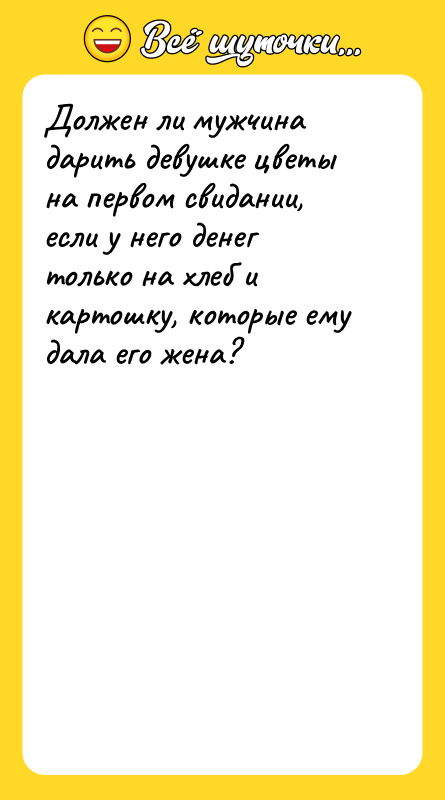 Всё шуточки...

Должен ли мужчина дарить девушке цветы на первом свидании, если у него денег только на хлеб и картошку, которые ему дала его жена?